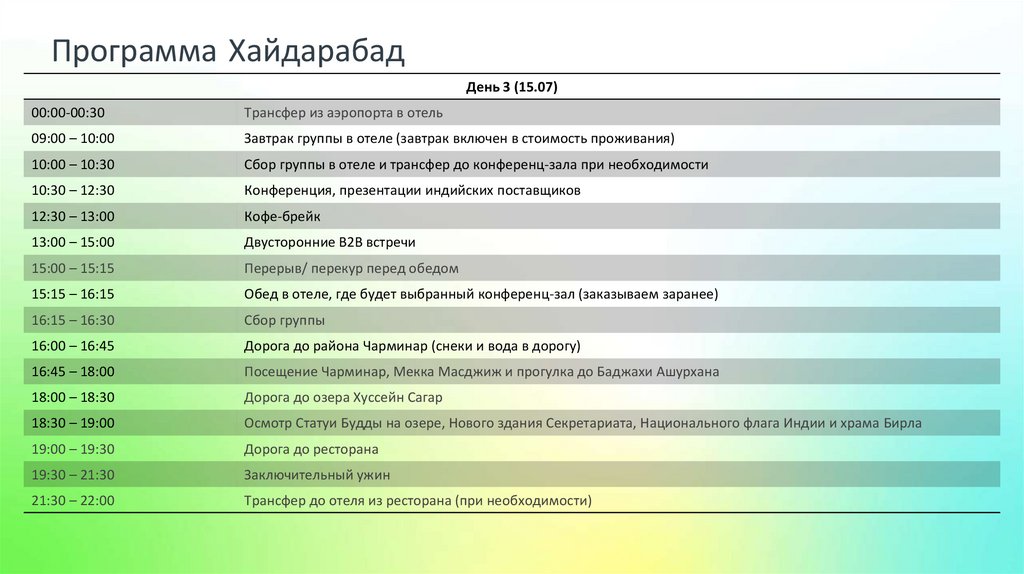 Программа Хайдарабад

| День 3 (15.07) | |
|---|---|
| 00:00-00:30 | Трансфер из аэропорта в отель |
| 09:00 – 10:00 | Завтрак группы в отеле (завтрак включен в стоимость проживания) |
| 10:00 – 10:30 | Сбор группы в отеле и трансфер до конференц-зала при необходимости |
| 10:30 – 12:30 | Конференция, презентации индийских поставщиков |
| 12:30 – 13:00 | Кофе-брейк |
| 13:00 – 15:00 | Двусторонние B2B встречи |
| 15:00 – 15:15 | Перерыв/ перекур перед обедом |
| 15:15 – 16:15 | Обед в отеле, где будет выбранный конференц-зал (заказываем заранее) |
| 16:15 – 16:30 | Сбор группы |
| 16:00 – 16:45 | Дорога до района Чарминар (снеки и вода в дорогу) |
| 16:45 – 18:00 | Посещение Чарминар, Мекка Масджиж и прогулка до Баджахи Ашурхана |
| 18:00 – 18:30 | Дорога до озера Хуссейн Сагар |
| 18:30 – 19:00 | Осмотр Статуи Будды на озере, Нового здания Секретариата, Национального флага Индии и храма Бирла |
| 19:00 – 19:30 | Дорога до ресторана |
| 19:30 – 21:30 | Заключительный ужин |
| 21:30 – 22:00 | Трансфер до отеля из ресторана (при необходимости) |